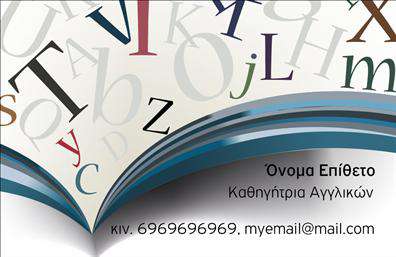 Όνομα Επίθετο
Καθηγήτρια Αγγλικών
κιν. 6969696969, myemail@mail.com